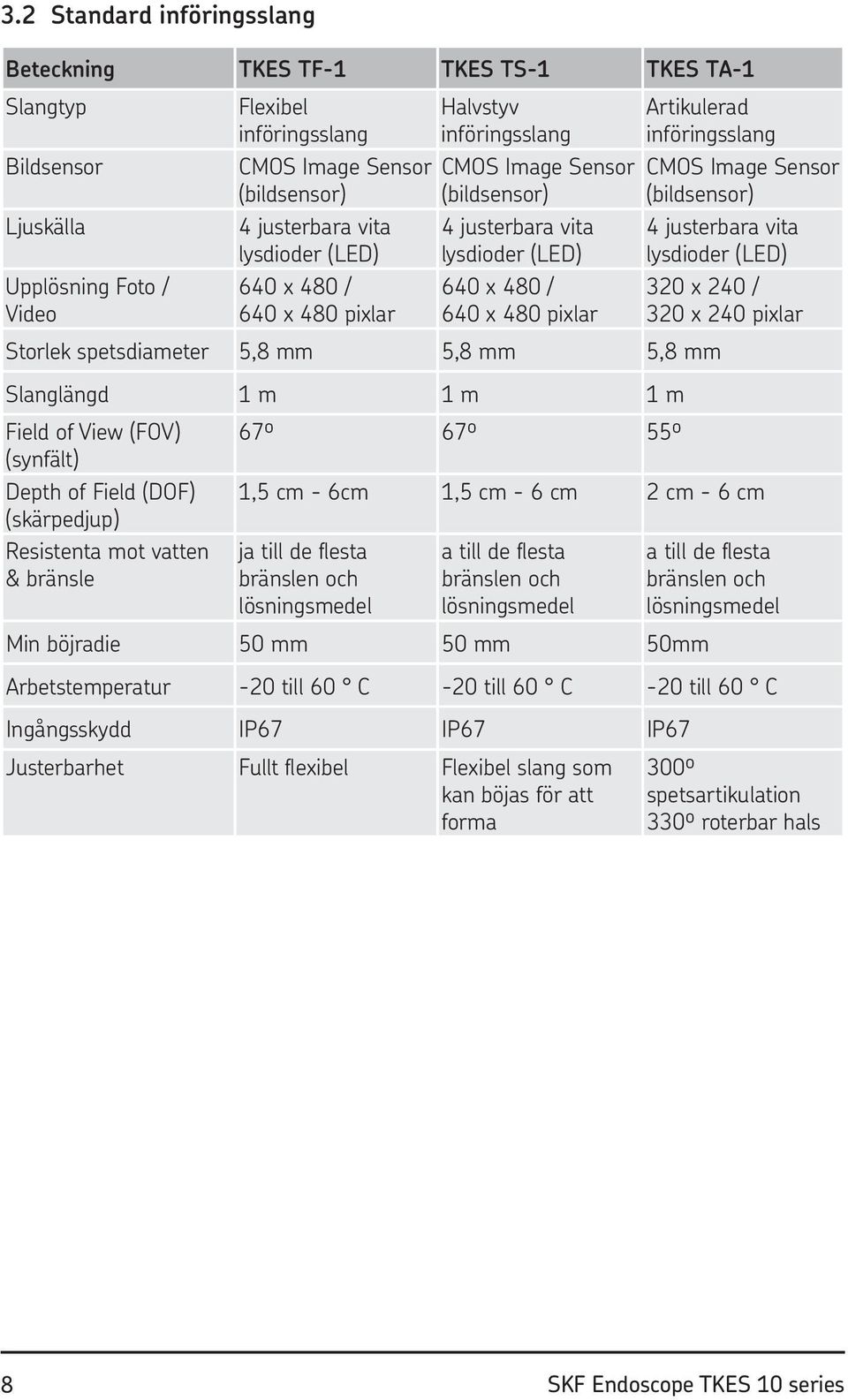 3.2 Standard införingsslang

| Beteckning | TKES TF-1 | TKES TS-1 | TKES TA-1 |
|---|---|---|---|
| Slangtyp | Flexibel införingsslang | Halvstyv införingsslang | Artikulerad införingsslang |
| Bildsensor | CMOS Image Sensor (bildsensor) | CMOS Image Sensor (bildsensor) | CMOS Image Sensor (bildsensor) |
| Ljuskälla | 4 justerbara vita lysdioder (LED) | 4 justerbara vita lysdioder (LED) | 4 justerbara vita lysdioder (LED) |
| Upplösning Foto / Video | 640 x 480 / 640 x 480 pixlar | 640 x 480 / 640 x 480 pixlar | 320 x 240 / 320 x 240 pixlar |
| Storlek spetsdiameter | 5,8 mm | 5,8 mm | 5,8 mm |
| Slanglängd | 1 m | 1 m | 1 m |
| Field of View (FOV) (synfält) | 67º | 67º | 55º |
| Depth of Field (DOF) (skärpedjup) | 1,5 cm - 6cm | 1,5 cm - 6 cm | 2 cm - 6 cm |
| Resistenta mot vatten & bränsle | ja till de flesta bränslen och lösningsmedel | a till de flesta bränslen och lösningsmedel | a till de flesta bränslen och lösningsmedel |
| Min böjradie | 50 mm | 50 mm | 50mm |
| Arbetstemperatur | -20 till 60 ° C | -20 till 60 ° C | -20 till 60 ° C |
| Ingångsskydd | IP67 | IP67 | IP67 |
| Justerbarhet | Fullt flexibel | Flexibel slang som kan böjas för att forma | 300º spetsartikulation 330º roterbar hals |

8 SKF Endoscope TKES 10 series